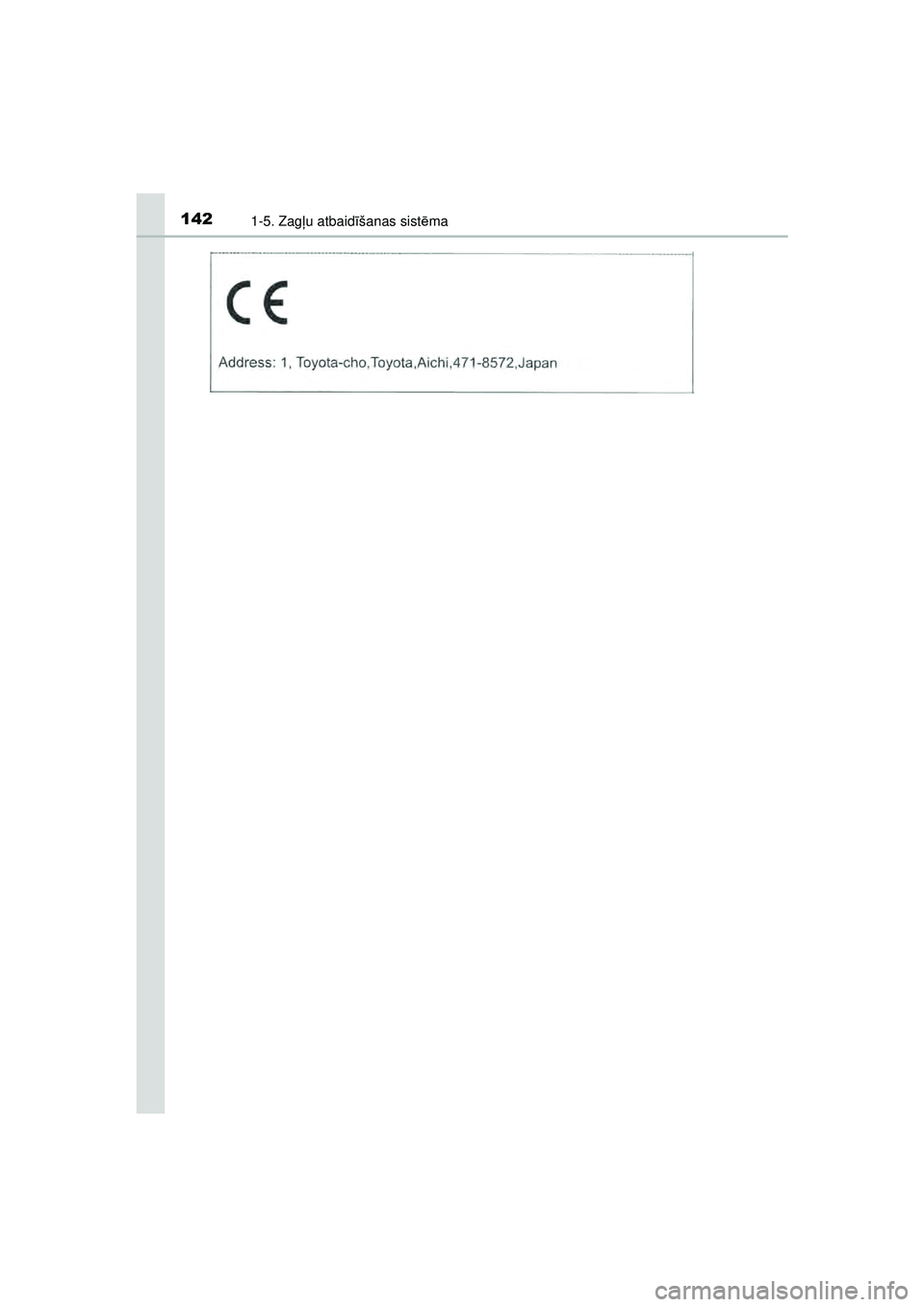 142
1-5. Zagļu atbaidīšanas sistēma

CE

Address: 1, Toyota-cho,Toyota,Aichi,471-8572,Japan

carmanualsonline.info